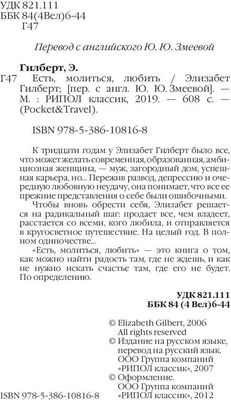 УДК 821.111
ББК 84(4Вел)6-44
Г47

Перевод с английского Ю. Ю. Змеевой

Гилберт, Э.
Г47 Есть, молиться, любить / Элизабет Гилберт; [пер. с англ. Ю. Ю. Змеевой]. — М. : РИПОЛ классик, 2019. — 608 с. — (Pocket&Travel).

ISBN 978-5-386-10816-8

К тридцати годам у Элизабет Гилберт было все, что может желать современная, образованная, амбициозная женщина, — муж, загородный дом, успешная карьера, но... Пережив развод, депрессию и очередную любовную неудачу, она понимает, что все ее прежние представления о себе были ошибочными.

Чтобы вновь обрести себя, Элизабет решается на радикальный шаг: продает все, чем владеет, расстается со всеми, кого любила, и отправляется в кругосветное путешествие. На целый год. В полном одиночестве...

«Есть, молиться, любить» — это книга о том, как можно найти радость там, где не ждешь, и как не нужно искать счастье там, где его не будет. По определению.

УДК 821.111
ББК 84 (4 Вел)6-44

© Elizabeth Gilbert, 2006
All rights reserved
© Издание на русском языке, перевод на русский язык. ООО Группа компаний «РИПОЛ классик», 2007
© Оформление. ООО Группа компаний «РИПОЛ классик», 2012

ISBN 978-5-386-10816-8